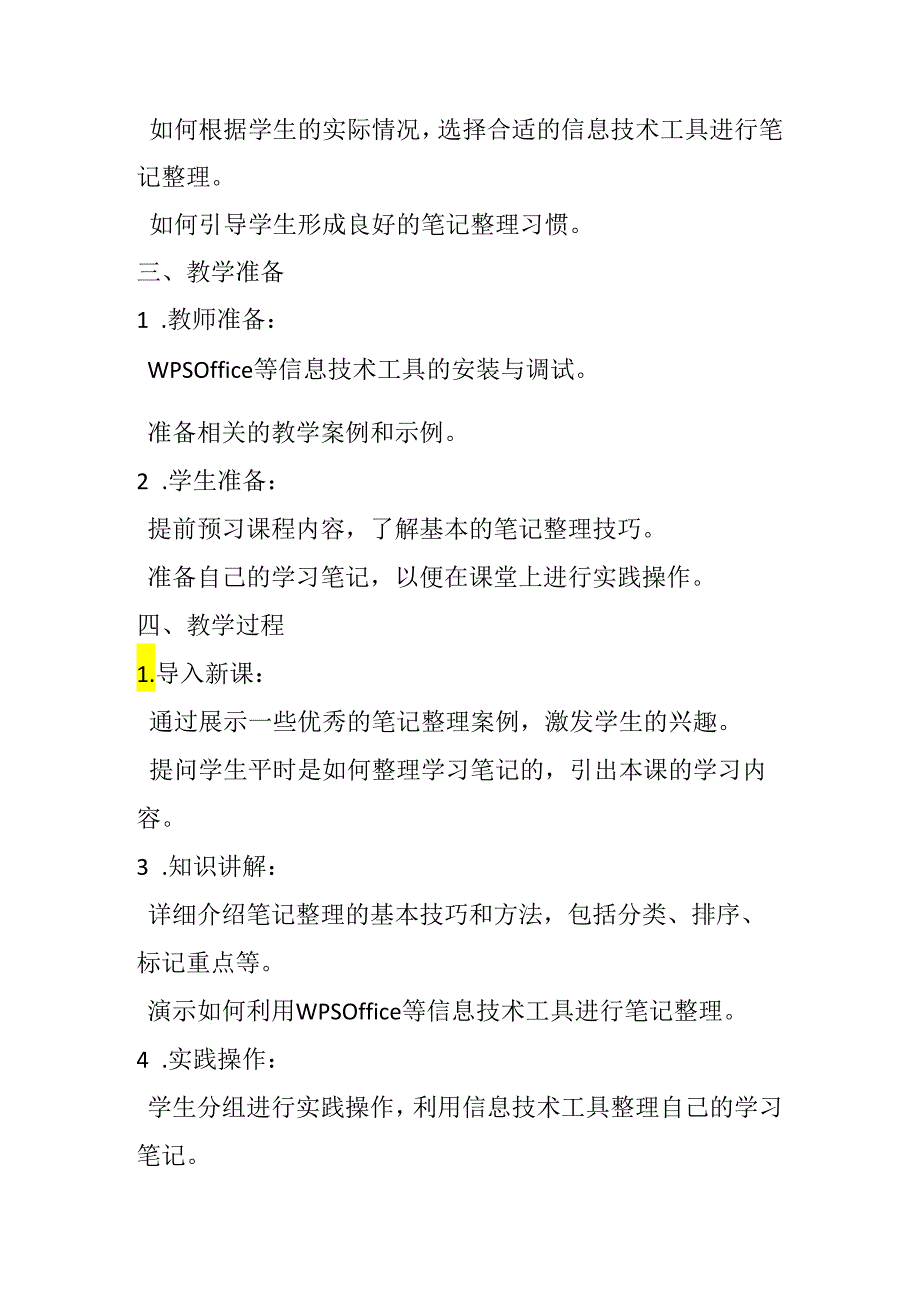 如何根据学生的实际情况，选择合适的信息技术工具进行笔记整理。

如何引导学生形成良好的笔记整理习惯。

三、教学准备

1 .教师准备：

WPSOffice等信息技术工具的安装与调试。

准备相关的教学案例和示例。

2 .学生准备：

提前预习课程内容，了解基本的笔记整理技巧。

准备自己的学习笔记，以便在课堂上进行实践操作。

四、教学过程

1.导入新课：

通过展示一些优秀的笔记整理案例，激发学生的兴趣。

提问学生平时是如何整理学习笔记的，引出本课的学习内容。

3 .知识讲解：

详细介绍笔记整理的基本技巧和方法，包括分类、排序、标记重点等。

演示如何利用WPSOffice等信息技术工具进行笔记整理。

4 .实践操作：

学生分组进行实践操作，利用信息技术工具整理自己的学习笔记。